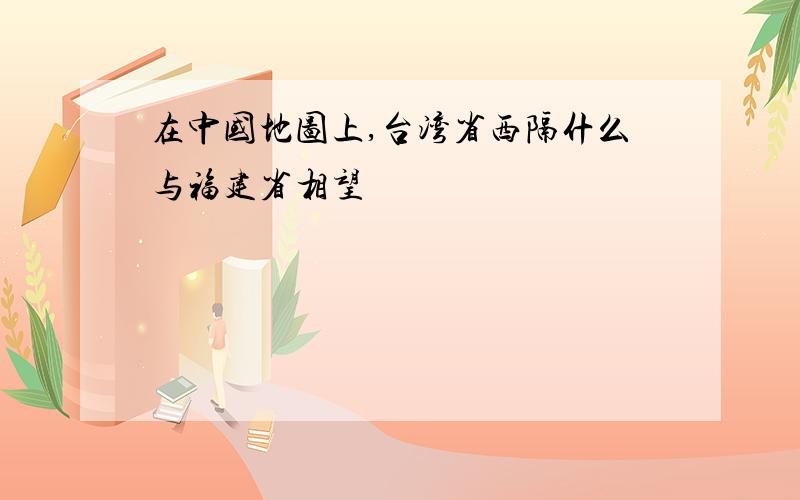 在中國地圖上,台湾省西隔什么与福建省相望